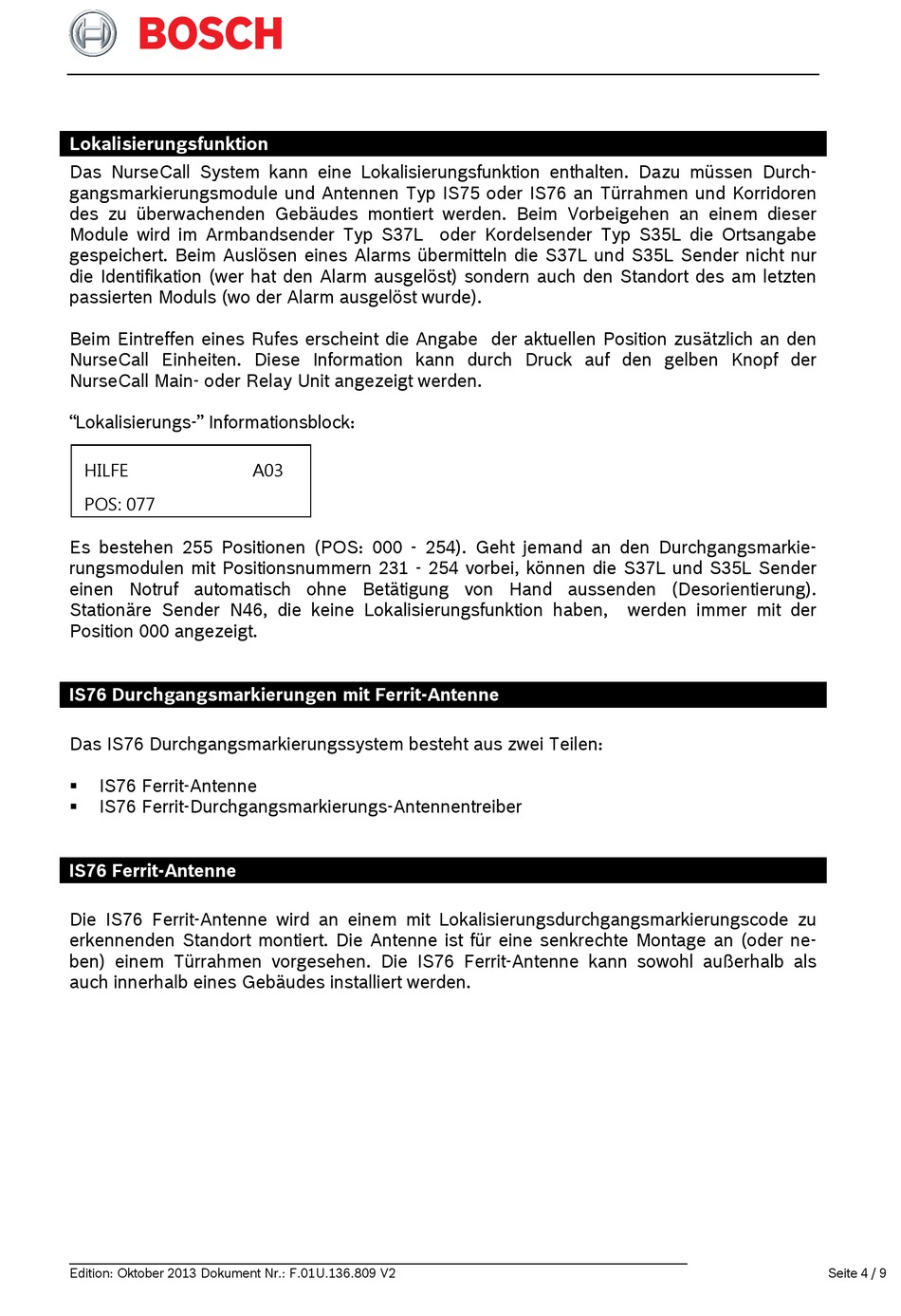 BOSCH

Lokalisierungsfunktion

Das NurseCall System kann eine Lokalisierungsfunktion enthalten. Dazu müssen Durchgangsmarkierungsmodule und Antennen Typ IS75 oder IS76 an Türrahmen und Korridoren des zu überwachenden Gebäudes montiert werden. Beim Vorbeigehen an einem dieser Module wird im Armbandsender Typ S37L oder Kordelsender Typ S35L die Ortsangabe gespeichert. Beim Auslösen eines Alarms übermitteln die S37L und S35L Sender nicht nur die Identifikation (wer hat den Alarm ausgelöst) sondern auch den Standort des am letzten passierten Moduls (wo der Alarm ausgelöst wurde).

Beim Eintreffen eines Rufes erscheint die Angabe der aktuellen Position zusätzlich an den NurseCall Einheiten. Diese Information kann durch Druck auf den gelben Knopf der NurseCall Main- oder Relay Unit angezeigt werden.

“Lokalisierungs-” Informationsblock:

HILFE A03
POS: 077

Es bestehen 255 Positionen (POS: 000 - 254). Geht jemand an den Durchgangsmarkierungsmodulen mit Positionsnummern 231 - 254 vorbei, können die S37L und S35L Sender einen Notruf automatisch ohne Betätigung von Hand aussenden (Desorientierung). Stationäre Sender N46, die keine Lokalisierungsfunktion haben, werden immer mit der Position 000 angezeigt.

IS76 Durchgangsmarkierungen mit Ferrit-Antenne

Das IS76 Durchgangsmarkierungssystem besteht aus zwei Teilen:

▪ IS76 Ferrit-Antenne
▪ IS76 Ferrit-Durchgangsmarkierungs-Antennentreiber

IS76 Ferrit-Antenne

Die IS76 Ferrit-Antenne wird an einem mit Lokalisierungsdurchgangsmarkierungscode zu erkennenden Standort montiert. Die Antenne ist für eine senkrechte Montage an (oder neben) einem Türrahmen vorgesehen. Die IS76 Ferrit-Antenne kann sowohl außerhalb als auch innerhalb eines Gebäudes installiert werden.

Edition: Oktober 2013 Dokument Nr.: F.01U.136.809 V2
Seite 4 / 9